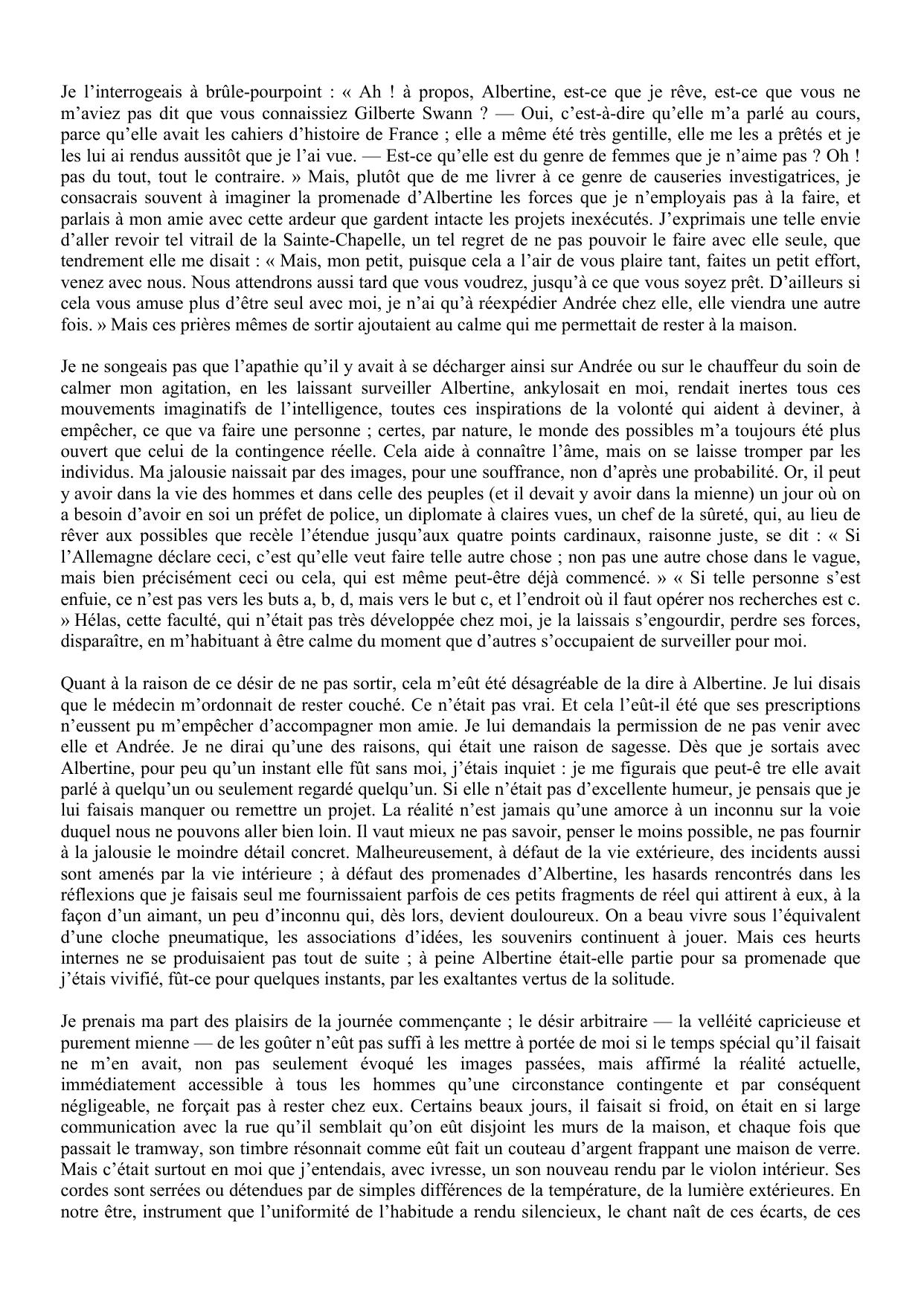 Je l’interrogeais à brûle-pourpoint : « Ah ! à propos, Albertine, est-ce que je rêve, est-ce que vous ne m’aviez pas dit que vous connaissiez Gilberte Swann ? — Oui, c’est-à-dire qu’elle m’a parlé au cours, parce qu’elle avait les cahiers d’histoire de France ; elle a même été très gentille, elle me les a prêtés et je les lui ai rendus aussitôt que je l’ai vue. — Est-ce qu’elle est du genre de femmes que je n’aime pas ? Oh ! pas du tout, tout le contraire. » Mais, plutôt que de me livrer à ce genre de causeries investigatrices, je consacrais souvent à imaginer la promenade d’Albertine les forces que je n’employais pas à la faire, et parlais à mon amie avec cette ardeur que gardent intacte les projets inexécutés. J’exprimais une telle envie d’aller revoir tel vitrail de la Sainte-Chapelle, un tel regret de ne pas pouvoir le faire avec elle seule, que tendrement elle me disait : « Mais, mon petit, puisque cela a l’air de vous plaire tant, faites un petit effort, venez avec nous. Nous attendrons aussi tard que vous voudrez, jusqu’à ce que vous soyez prêt. D’ailleurs si cela vous amuse plus d’être seul avec moi, je n’ai qu’à réexpédier Andrée chez elle, elle viendra une autre fois. » Mais ces prières mêmes de sortir ajoutaient au calme qui me permettait de rester à la maison.

Je ne songeais pas que l’apathie qu’il y avait à se décharger ainsi sur Andrée ou sur le chauffeur du soin de calmer mon agitation, en les laissant surveiller Albertine, ankylosait en moi, rendait inertes tous ces mouvements imaginatifs de l’intelligence, toutes ces inspirations de la volonté qui aident à deviner, à empêcher, ce que va faire une personne ; certes, par nature, le monde des possibles m’a toujours été plus ouvert que celui de la contingence réelle. Cela aide à connaître l’âme, mais on se laisse tromper par les individus. Ma jalousie naissait par des images, pour une souffrance, non d’après une probabilité. Or, il peut y avoir dans la vie des hommes et dans celle des peuples (et il devait y avoir dans la mienne) un jour où on a besoin d’avoir en soi un préfet de police, un diplomate à claires vues, un chef de la sûreté, qui, au lieu de rêver aux possibles que recèle l’étendue jusqu’aux quatre points cardinaux, raisonne juste, se dit : « Si l’Allemagne déclare ceci, c’est qu’elle veut faire telle autre chose ; non pas une autre chose dans le vague, mais bien précisément ceci ou cela, qui est même peut-être déjà commencé. » « Si telle personne s’est enfuie, ce n’est pas vers les buts a, b, d, mais vers le but c, et l’endroit où il faut opérer nos recherches est c. » Hélas, cette faculté, qui n’était pas très développée chez moi, je la laissais s’engourdir, perdre ses forces, disparaître, en m’habituant à être calme du moment que d’autres s’occupaient de surveiller pour moi.

Quant à la raison de ce désir de ne pas sortir, cela m’eût été désagréable de la dire à Albertine. Je lui disais que le médecin m’ordonnait de rester couché. Ce n’était pas vrai. Et cela l’eût-il été que ses prescriptions n’eussent pu m’empêcher d’accompagner mon amie. Je lui demandais la permission de ne pas venir avec elle et Andrée. Je ne dirai qu’une des raisons, qui était une raison de sagesse. Dès que je sortais avec Albertine, pour peu qu’un instant elle fût sans moi, j’étais inquiet : je me figurais que peut-ê tre elle avait parlé à quelqu’un ou seulement regardé quelqu’un. Si elle n’était pas d’excellente humeur, je pensais que je lui faisais manquer ou remettre un projet. La réalité n’est jamais qu’une amorce à un inconnu sur la voie duquel nous ne pouvons aller bien loin. Il vaut mieux ne pas savoir, penser le moins possible, ne pas fournir à la jalousie le moindre détail concret. Malheureusement, à défaut de la vie extérieure, des incidents aussi sont amenés par la vie intérieure ; à défaut des promenades d’Albertine, les hasards rencontrés dans les réflexions que je faisais seul me fournissaient parfois de ces petits fragments de réel qui attirent à eux, à la façon d’un aimant, un peu d’inconnu qui, dès lors, devient douloureux. On a beau vivre sous l’équivalent d’une cloche pneumatique, les associations d’idées, les souvenirs continuent à jouer. Mais ces heurts internes ne se produisaient pas tout de suite ; à peine Albertine était-elle partie pour sa promenade que j’étais vivifié, fût-ce pour quelques instants, par les exaltantes vertus de la solitude.

Je prenais ma part des plaisirs de la journée commençante ; le désir arbitraire — la velléité capricieuse et purement mienne — de les goûter n’eût pas suffi à les mettre à portée de moi si le temps spécial qu’il faisait ne m’en avait, non pas seulement évoqué les images passées, mais affirmé la réalité actuelle, immédiatement accessible à tous les hommes qu’une circonstance contingente et par conséquent négligeable, ne forçait pas à rester chez eux. Certains beaux jours, il faisait si froid, on était en si large communication avec la rue qu’il semblait qu’on eût disjoint les murs de la maison, et chaque fois que passait le tramway, son timbre résonnait comme eût fait un couteau d’argent frappant une maison de verre. Mais c’était surtout en moi que j’entendais, avec ivresse, un son nouveau rendu par le violon intérieur. Ses cordes sont serrées ou détendues par de simples différences de la température, de la lumière extérieures. En notre être, instrument que l’uniformité de l’habitude a rendu silencieux, le chant naît de ces écarts, de ces